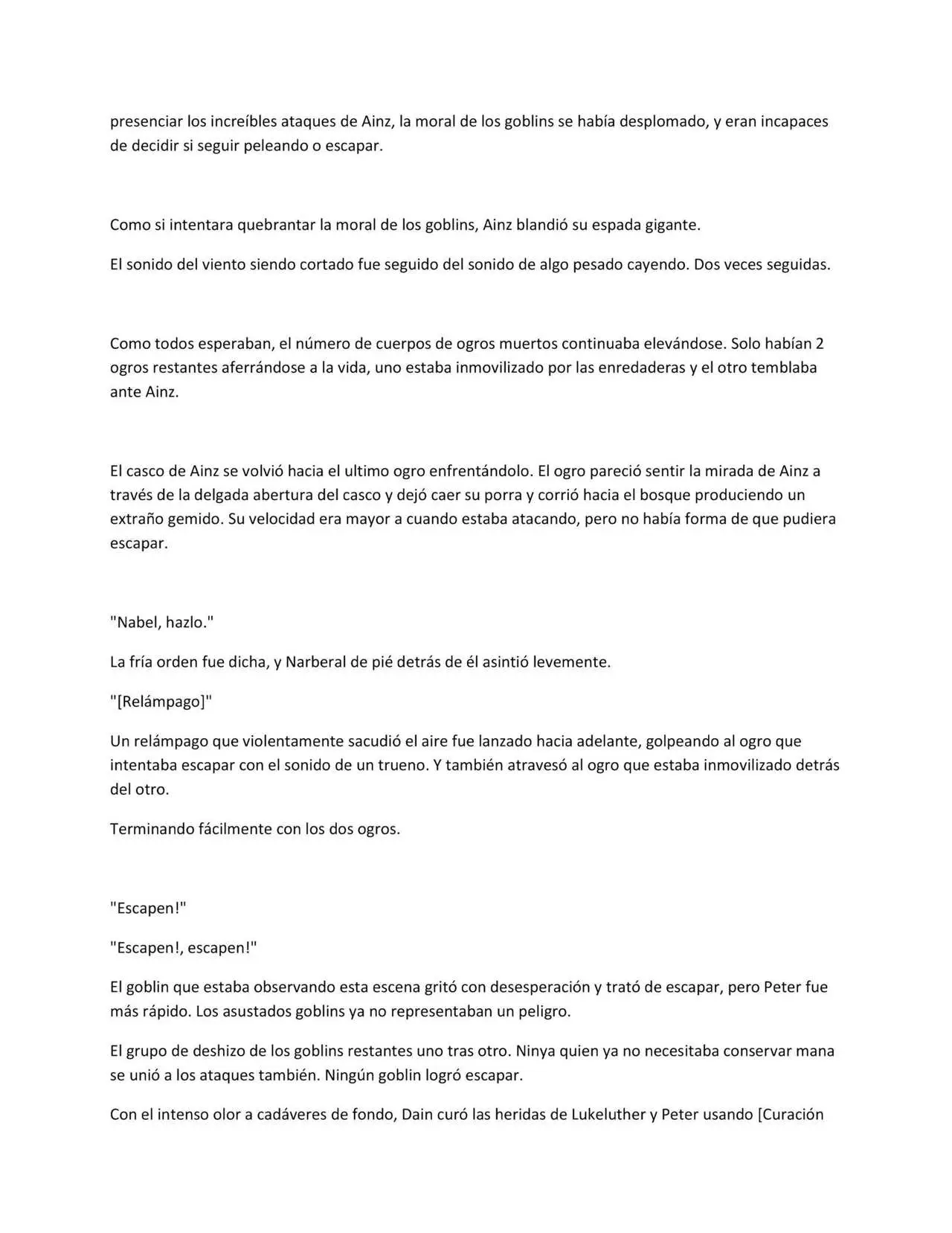 presenciar los increíbles ataques de Ainz, la moral de los goblins se había desplomado, y eran incapaces de decidir si seguir peleando o escapar.

Como si intentara quebrantar la moral de los goblins, Ainz blandió su espada gigante.

El sonido del viento siendo cortado fue seguido del sonido de algo pesado cayendo. Dos veces seguidas.

Como todos esperaban, el número de cuerpos de ogros muertos continuaba elevándose. Solo habían 2 ogros restantes aferrándose a la vida, uno estaba inmovilizado por las enredaderas y el otro temblaba ante Ainz.

El casco de Ainz se volvió hacia el ultimo ogro enfrentándolo. El ogro pareció sentir la mirada de Ainz a través de la delgada abertura del casco y dejó caer su porra y corrió hacia el bosque produciendo un extraño gemido. Su velocidad era mayor a cuando estaba atacando, pero no había forma de que pudiera escapar.

"Nabel, hazlo."

La fría orden fue dicha, y Narberal de pié detrás de él asintió levemente.

"[Relámpago]"

Un relámpago que violentamente sacudió el aire fue lanzado hacia adelante, golpeando al ogro que intentaba escapar con el sonido de un trueno. Y también atravesó al ogro que estaba inmovilizado detrás del otro.

Terminando fácilmente con los dos ogros.

"Escapen!"

"Escapen!, escapen!"

El goblin que estaba observando esta escena gritó con desesperación y trató de escapar, pero Peter fue más rápido. Los asustados goblins ya no representaban un peligro.

El grupo de deshizo de los goblins restantes uno tras otro. Ninya quien ya no necesitaba conservar mana se unió a los ataques también. Ningún goblin logró escapar.

Con el intenso olor a cadáveres de fondo, Dain curó las heridas de Lukeluther y Peter usando [Curación